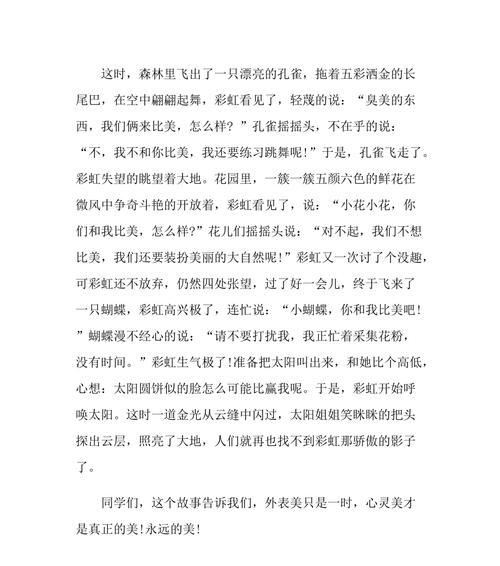 这时，森林里飞出了一只漂亮的孔雀，拖着五彩洒金的长尾巴，在空中翩翩起舞，彩虹看见了，轻蔑的说：“臭美的东西，我们俩来比美，怎么样？”孔雀摇摇头，不在乎的说：“不，我不和你比美，我还要练习跳舞呢！”于是，孔雀飞走了。彩虹失望的眺望着大地。花园里，一簇一簇五颜六色的鲜花在微风中争奇斗艳的开放着，彩虹看见了，说：“小花小花，你们和我比美，怎么样?”花儿们摇摇头说：“对不起，我们不想比美，我们还要装扮美丽的大自然呢！”彩虹又一次讨了个没趣，可彩虹还不放弃，仍然四处张望，过了好一会儿，终于飞来了一只蝴蝶，彩虹高兴极了，连忙说：“小蝴蝶，你和我比美吧！”蝴蝶漫不经心的说：“请不要打扰我，我正忙着采集花粉，没有时间。”彩虹生气极了!准备把太阳叫出来，和她比个高低，心想：太阳圆饼似的脸怎么可能比赢我呢。于是，彩虹开始呼唤太阳。这时一道金光从云缝中闪过，太阳姐姐笑眯眯的把头探出云层，照亮了大地，人们就再也找不到彩虹那骄傲的影子了。

同学们，这个故事告诉我们，外表美只是一时，心灵美才是真正的美!永远的美!